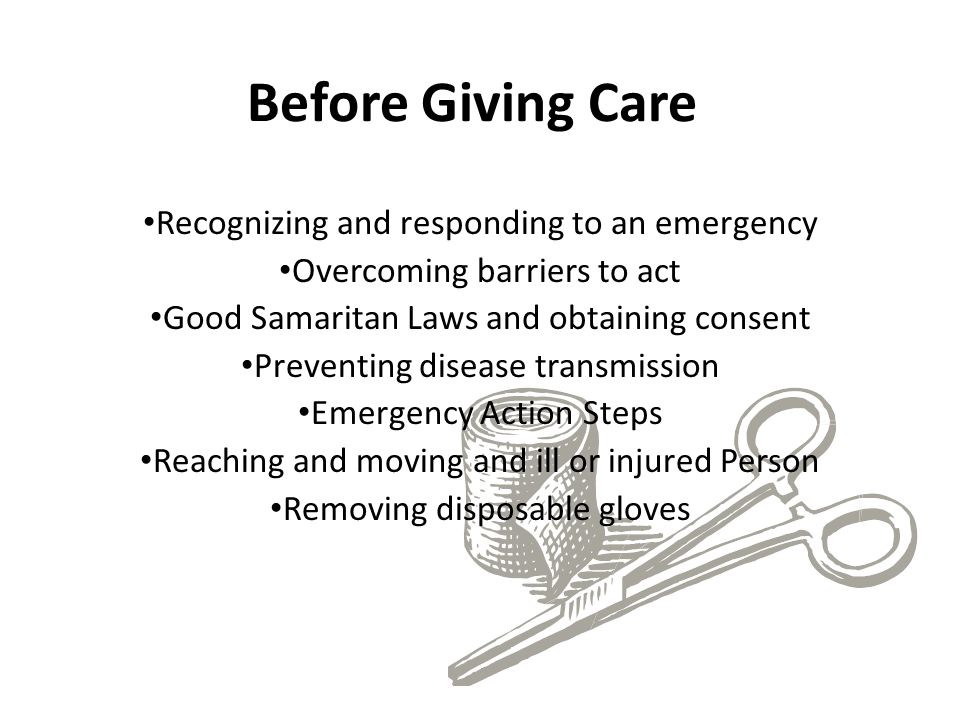 Before Giving Care

•Recognizing and responding to an emergency
•Overcoming barriers to act
•Good Samaritan Laws and obtaining consent
•Preventing disease transmission
•Emergency Action Steps
•Reaching and moving and ill or injured Person
•Removing disposable gloves